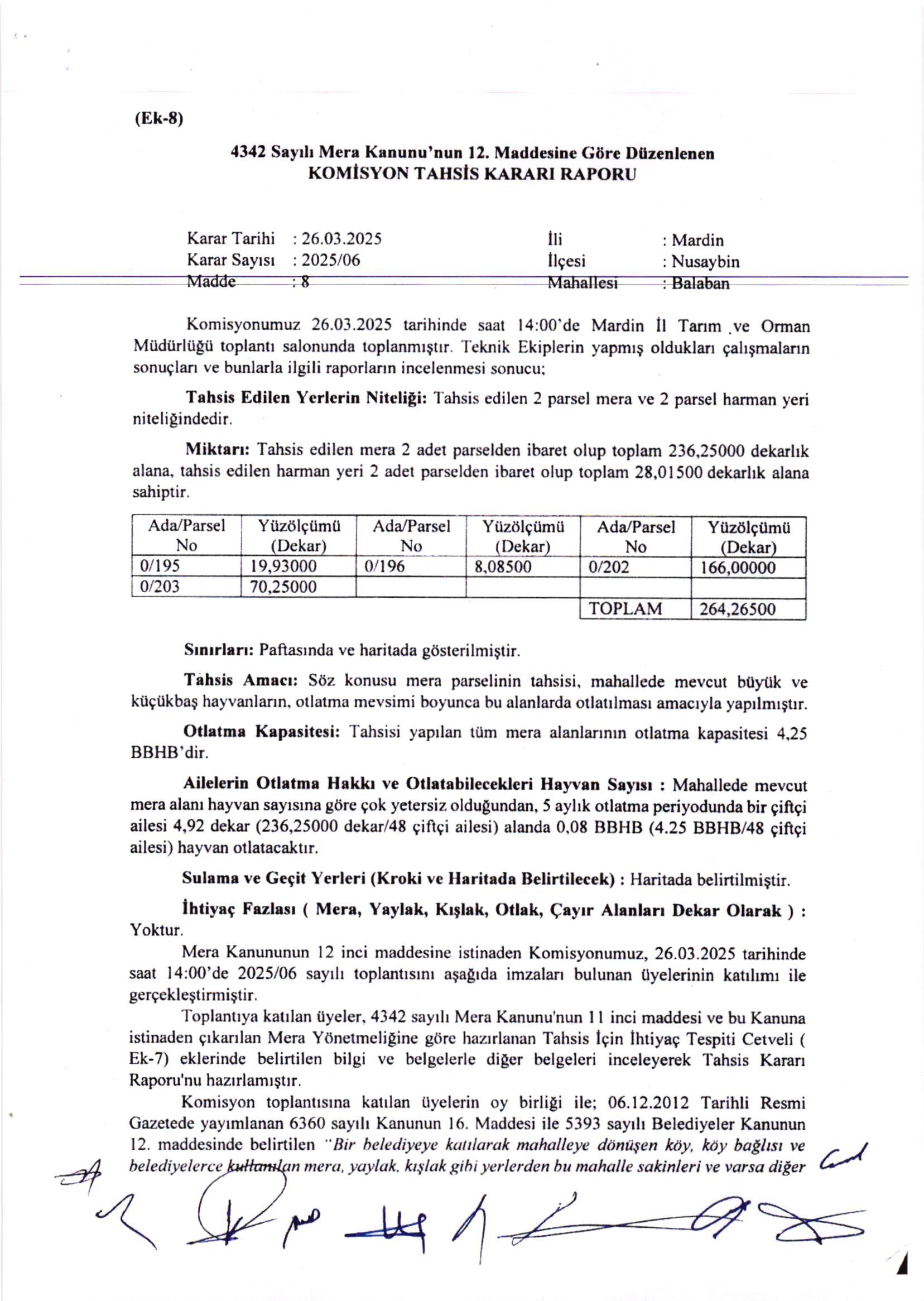 (Ek-8)

4342 Sayılı Mera Kanunu'nun 12. Maddesine Göre Düzenlenen
KOMİSYON TAHSİS KARARI RAPORU

Karar Tarihi : 26.03.2025
Karar Sayısı : 2025/06
Madde : 8

İli : Mardin
İlçesi : Nusaybin
Mahallesi : Balaban

Komisyonumuz 26.03.2025 tarihinde saat 14:00'de Mardin İl Tarım ve Orman Müdürlüğü toplantı salonunda toplanmıştır. Teknik Ekiplerin yapmış oldukları çalışmaların sonuçları ve bunlarla ilgili raporların incelenmesi sonucu;

Tahsis Edilen Yerlerin Niteliği: Tahsis edilen 2 parsel mera ve 2 parsel harman yeri niteliğindedir.

Miktarı: Tahsis edilen mera 2 adet parselden ibaret olup toplam 236,25000 dekarlık alana, tahsis edilen harman yeri 2 adet parselden ibaret olup toplam 28,01500 dekarlık alana sahiptir.

| Ada/Parsel No | Yüzölçümü (Dekar) | Ada/Parsel No | Yüzölçümü (Dekar) | Ada/Parsel No | Yüzölçümü (Dekar) |
|---|---|---|---|---|---|
| 0/195 | 19,93000 | 0/196 | 8,08500 | 0/202 | 166,00000 |
| 0/203 | 70,25000 | | | | |
| | | | | TOPLAM | 264,26500 |

Sınırları: Paftasında ve haritada gösterilmiştir.

Tahsis Amacı: Söz konusu mera parselinin tahsisi, mahallede mevcut büyük ve küçükbaş hayvanların, otlatma mevsimi boyunca bu alanlarda otlatılması amacıyla yapılmıştır.

Otlatma Kapasitesi: Tahsisi yapılan tüm mera alanlarının otlatma kapasitesi 4,25 BBHB'dir.

Ailelerin Otlatma Hakkı ve Otlatabilecekleri Hayvan Sayısı : Mahallede mevcut mera alanı hayvan sayısına göre çok yetersiz olduğundan, 5 aylık otlatma periyodunda bir çiftçi ailesi 4,92 dekar (236,25000 dekar/48 çiftçi ailesi) alanda 0,08 BBHB (4.25 BBHB/48 çiftçi ailesi) hayvan otlatacaktır.

Sulama ve Geçit Yerleri (Kroki ve Haritada Belirtilecek) : Haritada belirtilmiştir.

İhtiyaç Fazlası ( Mera, Yaylak, Kışlak, Otlak, Çayır Alanları Dekar Olarak ) : Yoktur.

Mera Kanununun 12 inci maddesine istinaden Komisyonumuz, 26.03.2025 tarihinde saat 14:00'de 2025/06 sayılı toplantısını aşağıda imzaları bulunan üyelerinin katılımı ile gerçekleştirmiştir.

Toplantıya katılan üyeler, 4342 sayılı Mera Kanunu'nun 11 inci maddesi ve bu Kanuna istinaden çıkarılan Mera Yönetmeliğine göre hazırlanan Tahsis İçin İhtiyaç Tespiti Cetveli ( Ek-7) eklerinde belirtilen bilgi ve belgelerle diğer belgeleri inceleyerek Tahsis Kararı Raporu'nu hazırlamıştır.

Komisyon toplantısına katılan üyelerin oy birliği ile; 06.12.2012 Tarihli Resmi Gazetede yayımlanan 6360 sayılı Kanunun 16. Maddesi ile 5393 sayılı Belediyeler Kanunun 12. maddesinde belirtilen "Bir belediyeye katılarak mahalleye dönüşen köy, köy bağlısı ve belediyelerce kullanılan mera, yaylak, kışlak gibi yerlerden bu mahalle sakinleri ve varsa diğer